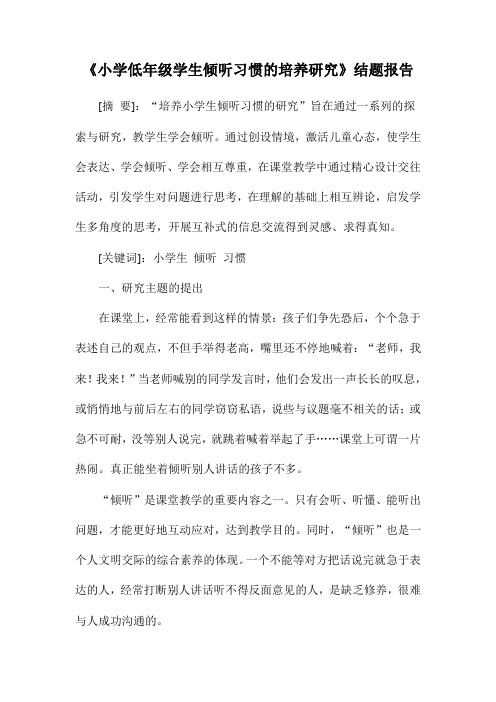 《小学低年级学生倾听习惯的培养研究》结题报告

[摘 要]：“培养小学生倾听习惯的研究”旨在通过一系列的探索与研究，教学生学会倾听。通过创设情境，激活儿童心态，使学生会表达、学会倾听、学会相互尊重，在课堂教学中通过精心设计交往活动，引发学生对问题进行思考，在理解的基础上相互辨论，启发学生多角度的思考，开展互补式的信息交流得到灵感、求得真知。

[关键词]：小学生 倾听 习惯

一、研究主题的提出

在课堂上，经常能看到这样的情景：孩子们争先恐后，个个急于表述自己的观点，不但手举得老高，嘴里还不停地喊着：“老师，我来！我来！”当老师喊别的同学发言时，他们会发出一声长长的叹息，或悄悄地与前后左右的同学窃窃私语，说些与议题毫不相关的话；或急不可耐，没等别人说完，就跳着喊着举起了手……课堂上可谓一片热闹。真正能坐着倾听别人讲话的孩子不多。

“倾听”是课堂教学的重要内容之一。只有会听、听懂、能听出问题，才能更好地互动应对，达到教学目的。同时，“倾听”也是一个人文明交际的综合素养的体现。一个不能等对方把话说完就急于表达的人，经常打断别人讲话听不得反面意见的人，是缺乏修养，很难与人成功沟通的。